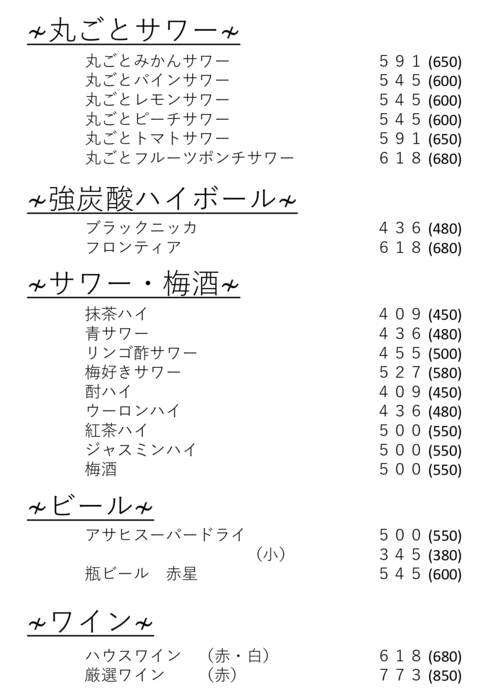 ~丸ごとサワー~

丸ごとみかんサワー　５９１ (650)
丸ごとパインサワー　５４５ (600)
丸ごとレモンサワー　５４５ (600)
丸ごとピーチサワー　５４５ (600)
丸ごとトマトサワー　５９１ (650)
丸ごとフルーツポンチサワー　６１８ (680)

~強炭酸ハイボール~

ブラックニッカ　４３６ (480)
フロンティア　６１８ (680)

~サワー・梅酒~

抹茶ハイ　４０９ (450)
青サワー　４３６ (480)
リンゴ酢サワー　４５５ (500)
梅好きサワー　５２７ (580)
酎ハイ　４０９ (450)
ウーロンハイ　４３６ (480)
紅茶ハイ　５００ (550)
ジャスミンハイ　５００ (550)
梅酒　５００ (550)

~ビール~

アサヒスーパードライ　５００ (550)
（小）　３４５ (380)
瓶ビール　赤星　５４５ (600)

~ワイン~

ハウスワイン　（赤・白）　６１８ (680)
厳選ワイン　（赤）　７７３ (850)